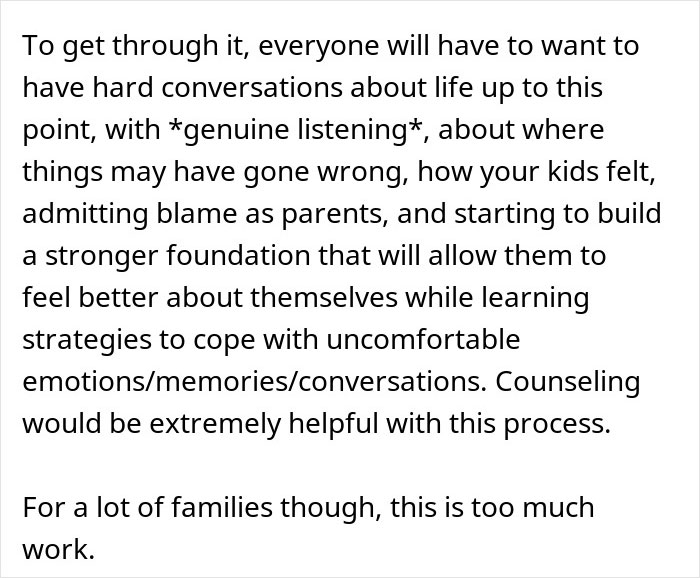 To get through it, everyone will have to want to have hard conversations about life up to this point, with *genuine listening*, about where things may have gone wrong, how your kids felt, admitting blame as parents, and starting to build a stronger foundation that will allow them to feel better about themselves while learning strategies to cope with uncomfortable emotions/memories/conversations. Counseling would be extremely helpful with this process.

For a lot of families though, this is too much work.